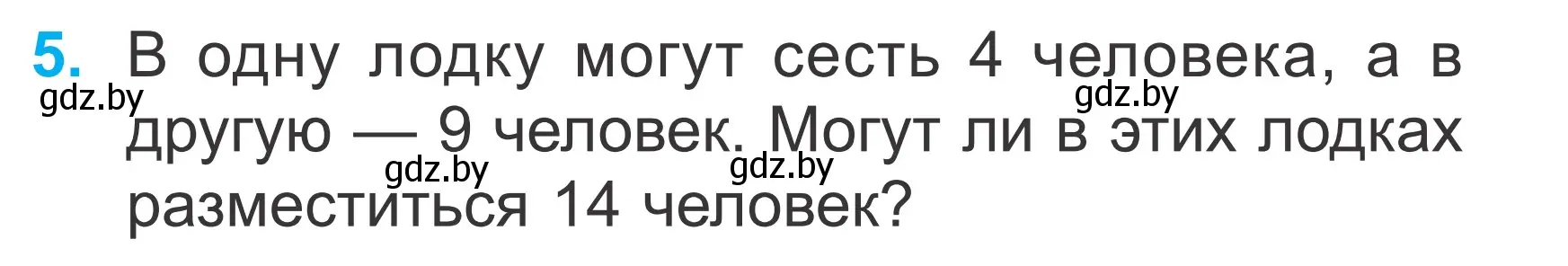 5. В одну лодку могут сесть 4 человека, а в другую — 9 человек. Могут ли в этих лодках разместиться 14 человек?

gdz.by gdz.by gdz.by gdz.by